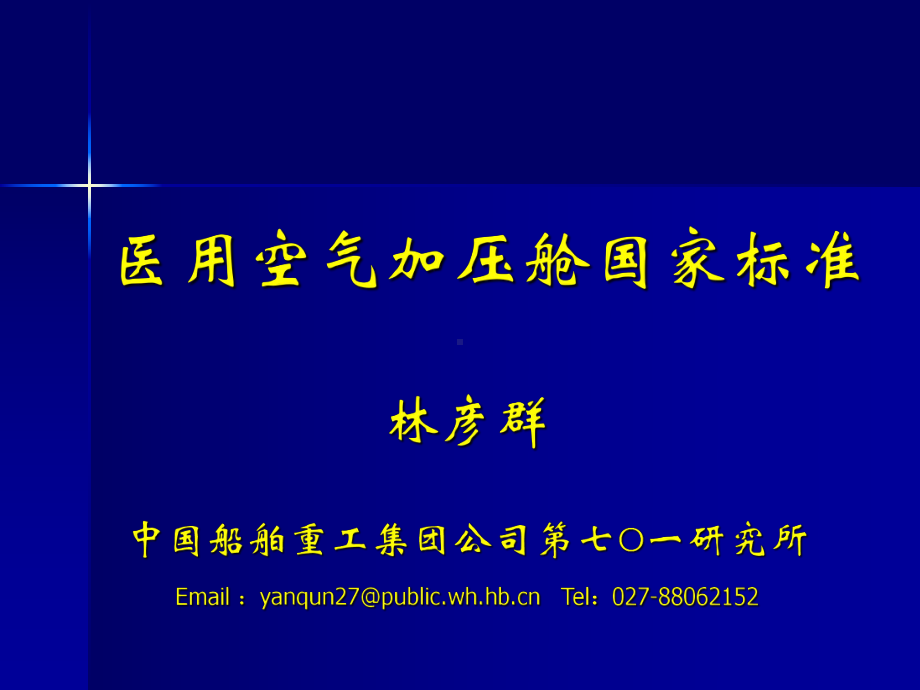 医用空气加压舱国家标准

林彦群

中国船舶重工集团公司第七〇一研究所

Email：yanqun27@public.wh.hb.cn Tel：027-88062152